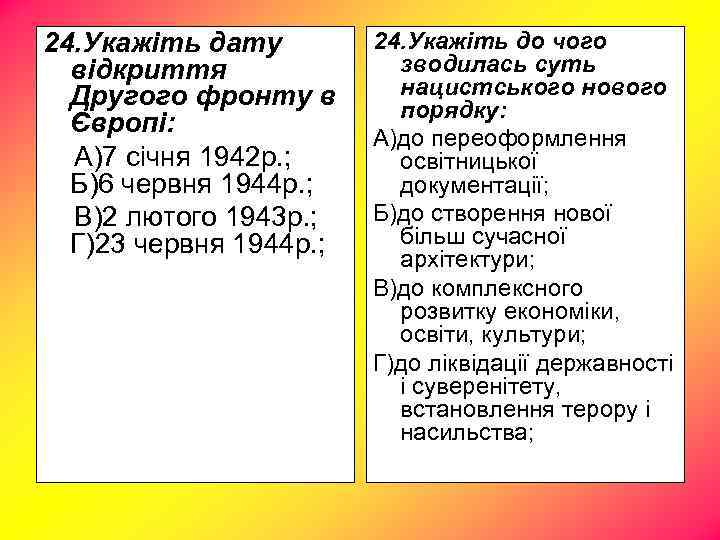 24.Укажіть дату відкриття Другого фронту в Європі:

А)7 січня 1942р.;
Б)6 червня 1944р.;
В)2 лютого 1943р.;
Г)23 червня 1944р.;

24.Укажіть до чого зводилась суть нацистського нового порядку:

А)до переоформлення освітницької документації;
Б)до створення нової більш сучасної архітектури;
В)до комплексного розвитку економіки, освіти, культури;
Г)до ліквідації державності і суверенітету, встановлення терору і насильства;